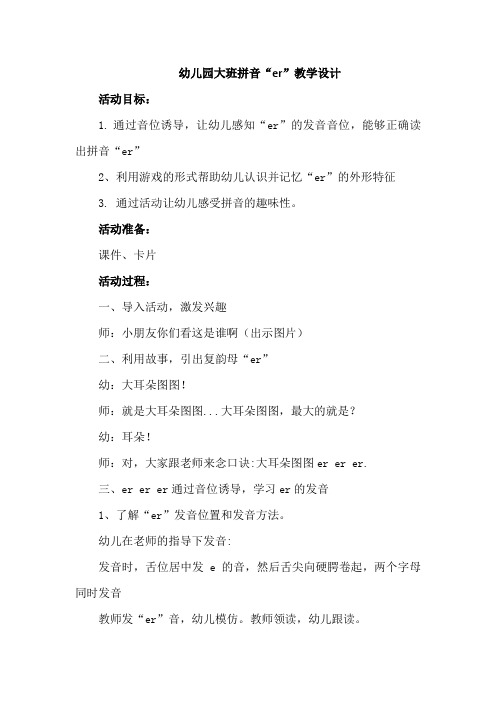 幼儿园大班拼音“er”教学设计

活动目标：

1. 通过音位诱导，让幼儿感知“er”的发音音位，能够正确读出拼音“er”

2、利用游戏的形式帮助幼儿认识并记忆“er”的外形特征

3. 通过活动让幼儿感受拼音的趣味性。

活动准备：

课件、卡片

活动过程：

一、导入活动，激发兴趣

师：小朋友你们看这是谁啊（出示图片）

二、利用故事，引出复韵母“er”

幼：大耳朵图图！

师：就是大耳朵图图...大耳朵图图，最大的就是？

幼：耳朵！

师：对，大家跟老师来念口诀:大耳朵图图 er er er.

三、er er er 通过音位诱导，学习 er 的发音

1、了解“er”发音位置和发音方法。

幼儿在老师的指导下发音:

发音时，舌位居中发 e 的音，然后舌尖向硬腭卷起，两个字母同时发音

教师发“er”音，幼儿模仿。教师领读，幼儿跟读。